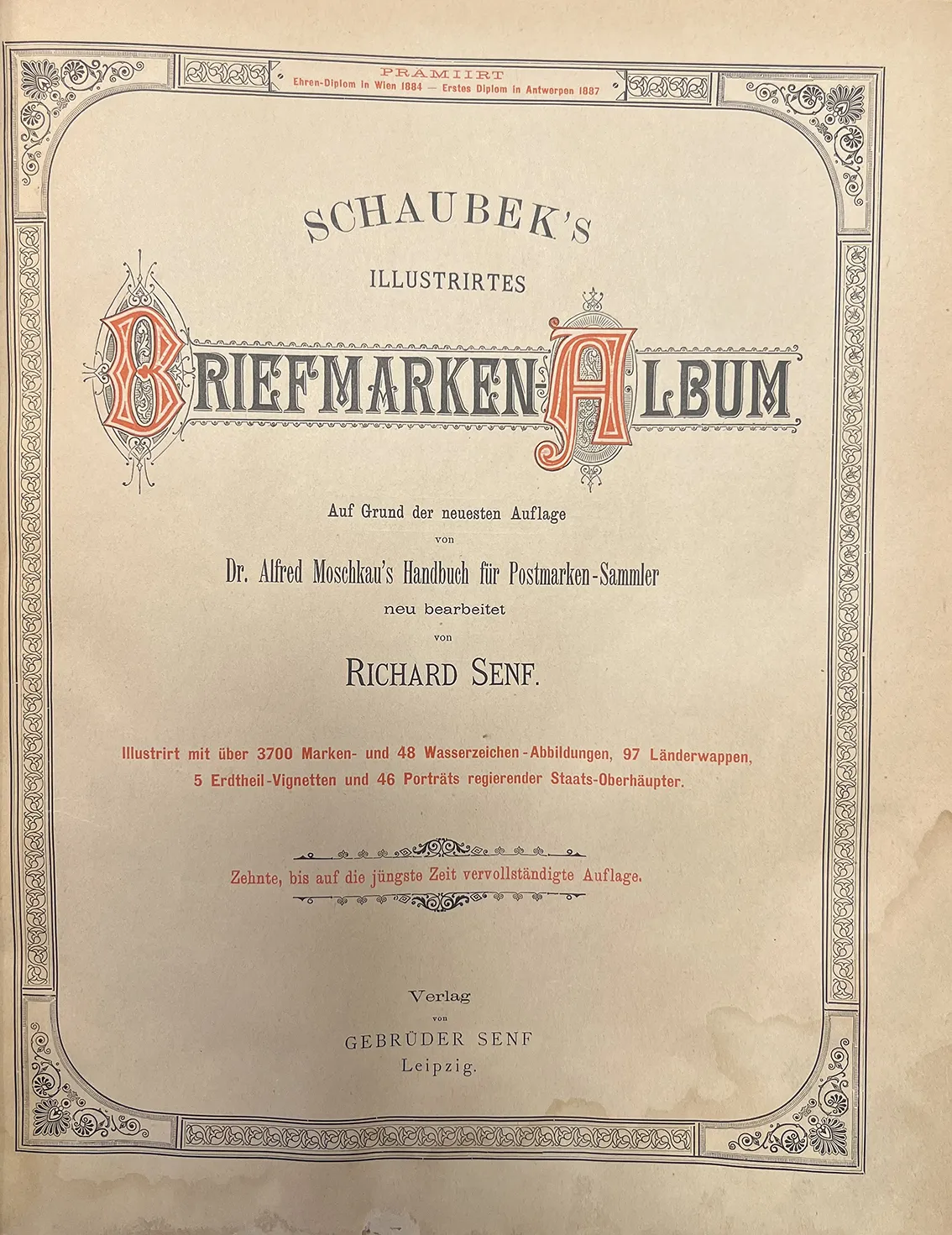 PRÄMIIRT
Ehren-Diplom in Wien 1884 — Erstes Diplom in Antwerpen 1887

SCHAUBEK'S

ILLUSTRIRTES

BRIEFMARKEN-ALBUM

Auf Grund der neuesten Auflage
von
Dr. Alfred Moschkau's Handbuch für Postmarken-Sammler
neu bearbeitet
von

RICHARD SENF.

Illustrirt mit über 3700 Marken- und 48 Wasserzeichen-Abbildungen, 97 Länderwappen, 5 Erdtheil-Vignetten und 46 Porträts regierender Staats-Oberhäupter.

Zehnte, bis auf die jüngste Zeit vervollständigte Auflage.

Verlag
von
GEBRÜDER SENF
Leipzig.